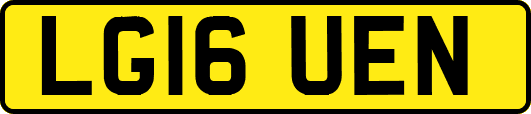 LG16 UEN